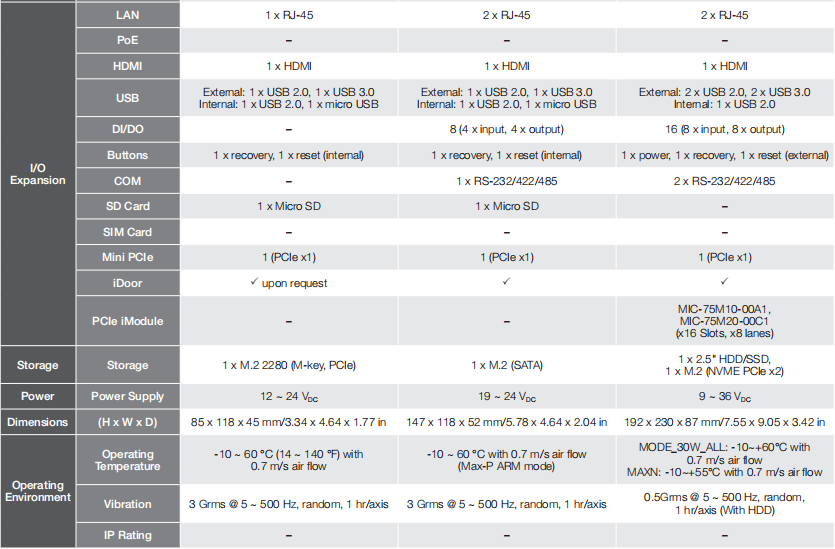 | | | | | |
|---|---|---|---|---|
| I/O Expansion | LAN | 1 x RJ-45 | 2 x RJ-45 | 2 x RJ-45 |
| | PoE | – | – | – |
| | HDMI | 1 x HDMI | 1 x HDMI | 1 x HDMI |
| | USB | External: 1 x USB 2.0, 1 x USB 3.0 Internal: 1 x USB 2.0, 1 x micro USB | External: 1 x USB 2.0, 1 x USB 3.0 Internal: 1 x USB 2.0, 1 x micro USB | External: 2 x USB 2.0, 2 x USB 3.0 Internal: 1 x USB 2.0 |
| | DI/DO | – | 8 (4 x input, 4 x output) | 16 (8 x input, 8 x output) |
| | Buttons | 1 x recovery, 1 x reset (internal) | 1 x recovery, 1 x reset (internal) | 1 x power, 1 x recovery, 1 x reset (external) |
| | COM | – | 1 x RS-232/422/485 | 2 x RS-232/422/485 |
| | SD Card | 1 x Micro SD | 1 x Micro SD | – |
| | SIM Card | – | – | – |
| | Mini PCIe | 1 (PCIe x1) | 1 (PCIe x1) | 1 (PCIe x1) |
| | iDoor | ✓ upon request | ✓ | ✓ |
| | PCIe iModule | – | – | MIC-75M10-00A1, MIC-75M20-00C1 (x16 Slots, x8 lanes) |
| Storage | Storage | 1 x M.2 2280 (M-key, PCIe) | 1 x M.2 (SATA) | 1 x 2.5" HDD/SSD, 1 x M.2 (NVME PCIe x2) |
| Power | Power Supply | 12 ~ 24 $V_{DC}$ | 19 ~ 24 $V_{DC}$ | 9 ~ 36 $V_{DC}$ |
| Dimensions | (H x W x D) | 85 x 118 x 45 mm/3.34 x 4.64 x 1.77 in | 147 x 118 x 52 mm/5.78 x 4.64 x 2.04 in | 192 x 230 x 87 mm/7.55 x 9.05 x 3.42 in |
| Operating Environment | Operating Temperature | -10 ~ 60 °C (14 ~ 140 °F) with 0.7 m/s air flow | -10 ~ 60 °C with 0.7 m/s air flow (Max-P ARM mode) | MODE_30W_ALL: -10~+60°C with 0.7 m/s air flow MAXN: -10~+55°C with 0.7 m/s air flow |
| | Vibration | 3 Grms @ 5 ~ 500 Hz, random, 1 hr/axis | 3 Grms @ 5 ~ 500 Hz, random, 1 hr/axis | 0.5Grms @ 5 ~ 500 Hz, random, 1 hr/axis (With HDD) |
| | IP Rating | – | – | – |